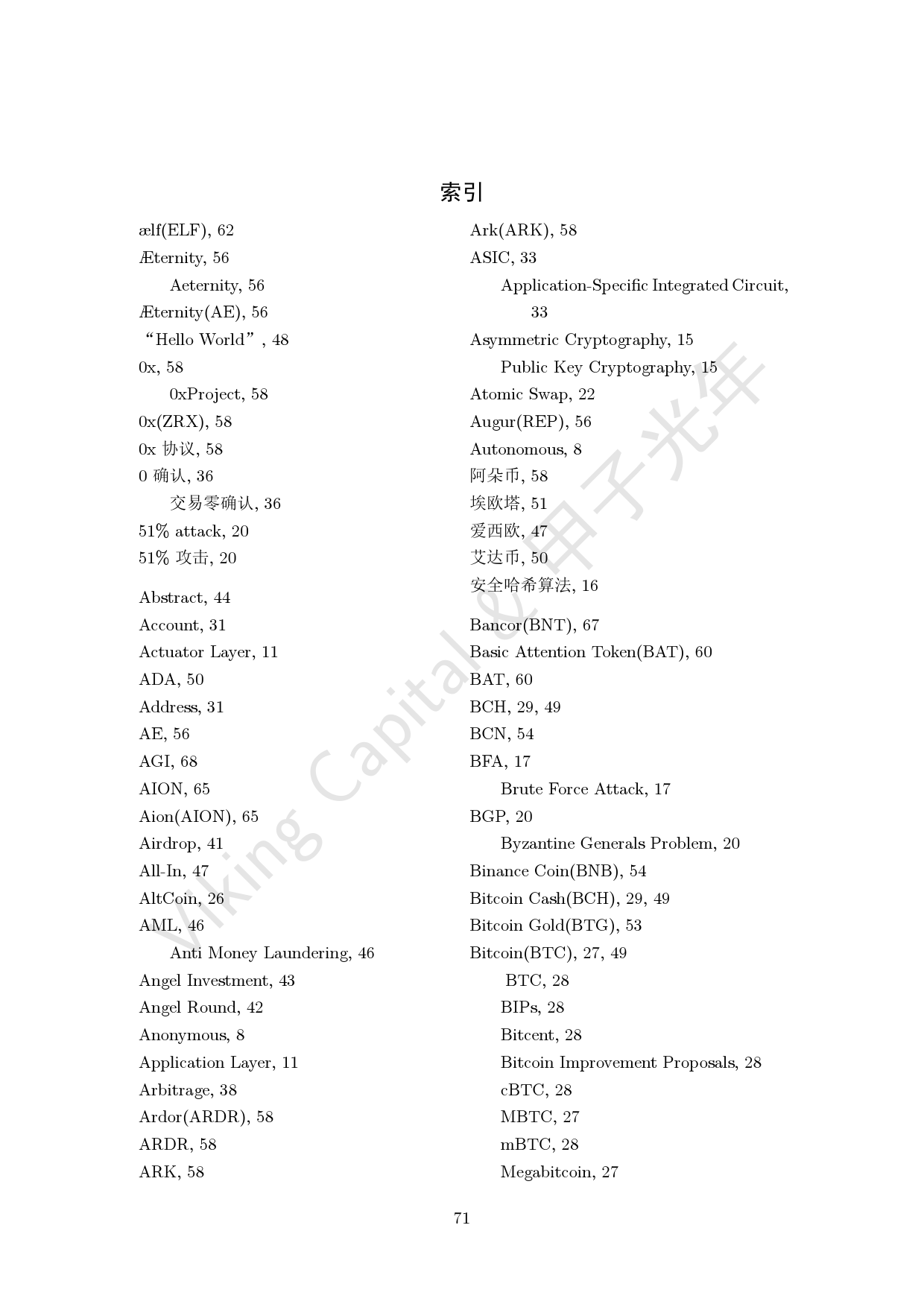 索引

ælf(ELF), 62
Æternity, 56
Aeternity, 56
Æternity(AE), 56
“Hello World”, 48
0x, 58
0xProject, 58
0x(ZRX), 58
0x 协议, 58
0 确认, 36
交易零确认, 36
51% attack, 20
51% 攻击, 20

Abstract, 44
Account, 31
Actuator Layer, 11
ADA, 50
Address, 31
AE, 56
AGI, 68
AION, 65
Aion(AION), 65
Airdrop, 41
All-In, 47
AltCoin, 26
AML, 46
Anti Money Laundering, 46
Angel Investment, 43
Angel Round, 42
Anonymous, 8
Application Layer, 11
Arbitrage, 38
Ardor(ARDR), 58
ARDR, 58
ARK, 58

Ark(ARK), 58
ASIC, 33
Application-Specific Integrated Circuit, 33
Asymmetric Cryptography, 15
Public Key Cryptography, 15
Atomic Swap, 22
Augur(REP), 56
Autonomous, 8
阿朵币, 58
埃欧塔, 51
爱西欧, 47
艾达币, 50
安全哈希算法, 16

Bancor(BNT), 67
Basic Attention Token(BAT), 60
BAT, 60
BCH, 29, 49
BCN, 54
BFA, 17
Brute Force Attack, 17
BGP, 20
Byzantine Generals Problem, 20
Binance Coin(BNB), 54
Bitcoin Cash(BCH), 29, 49
Bitcoin Gold(BTG), 53
Bitcoin(BTC), 27, 49
BTC, 28
BIPs, 28
Bitcent, 28
Bitcoin Improvement Proposals, 28
cBTC, 28
MBTC, 27
mBTC, 28
Megabitcoin, 27

71

Viking Capital & 甲子光年